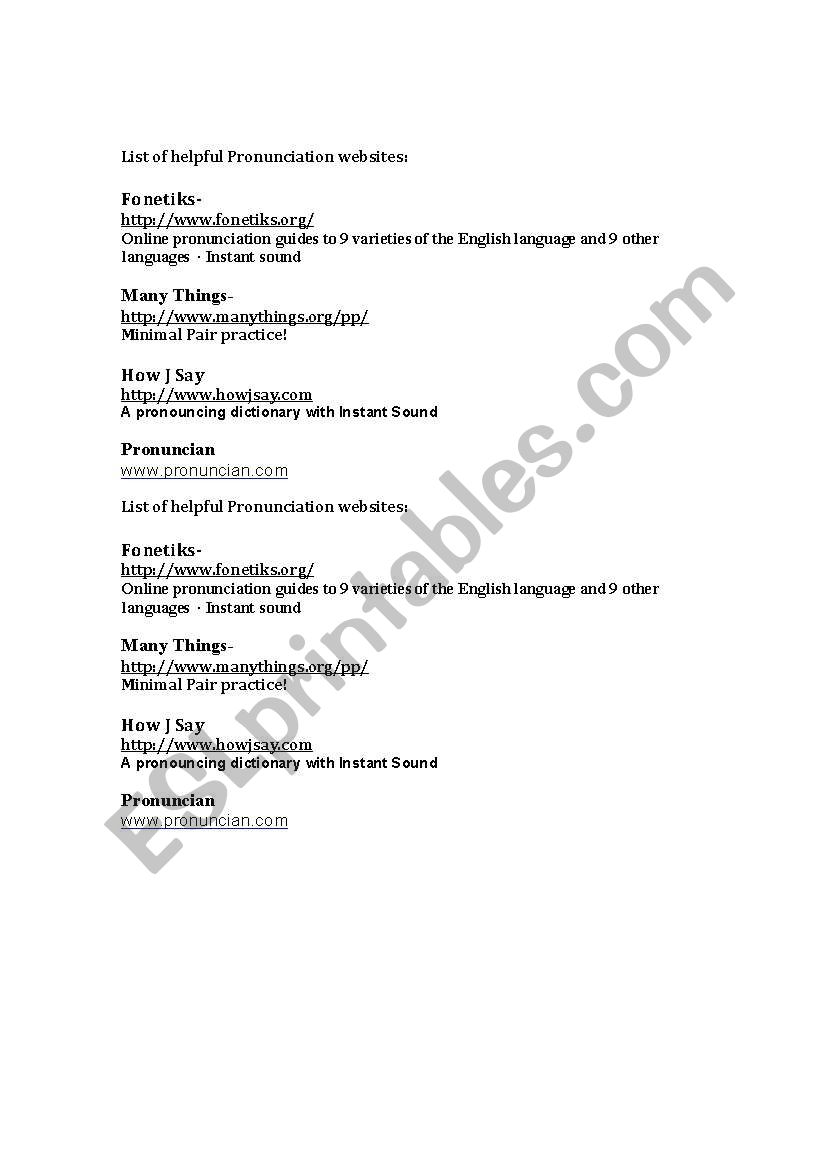 List of helpful Pronunciation websites:

Fonetiks-
http://www.fonetiks.org/
Online pronunciation guides to 9 varieties of the English language and 9 other languages · Instant sound

Many Things-
http://www.manythings.org/pp/
Minimal Pair practice!

How J Say
http://www.howjsay.com
A pronouncing dictionary with Instant Sound

Pronuncian
www.pronuncian.com

List of helpful Pronunciation websites:

Fonetiks-
http://www.fonetiks.org/
Online pronunciation guides to 9 varieties of the English language and 9 other languages · Instant sound

Many Things-
http://www.manythings.org/pp/
Minimal Pair practice!

How J Say
http://www.howjsay.com
A pronouncing dictionary with Instant Sound

Pronuncian
www.pronuncian.com

ESLprintables.com